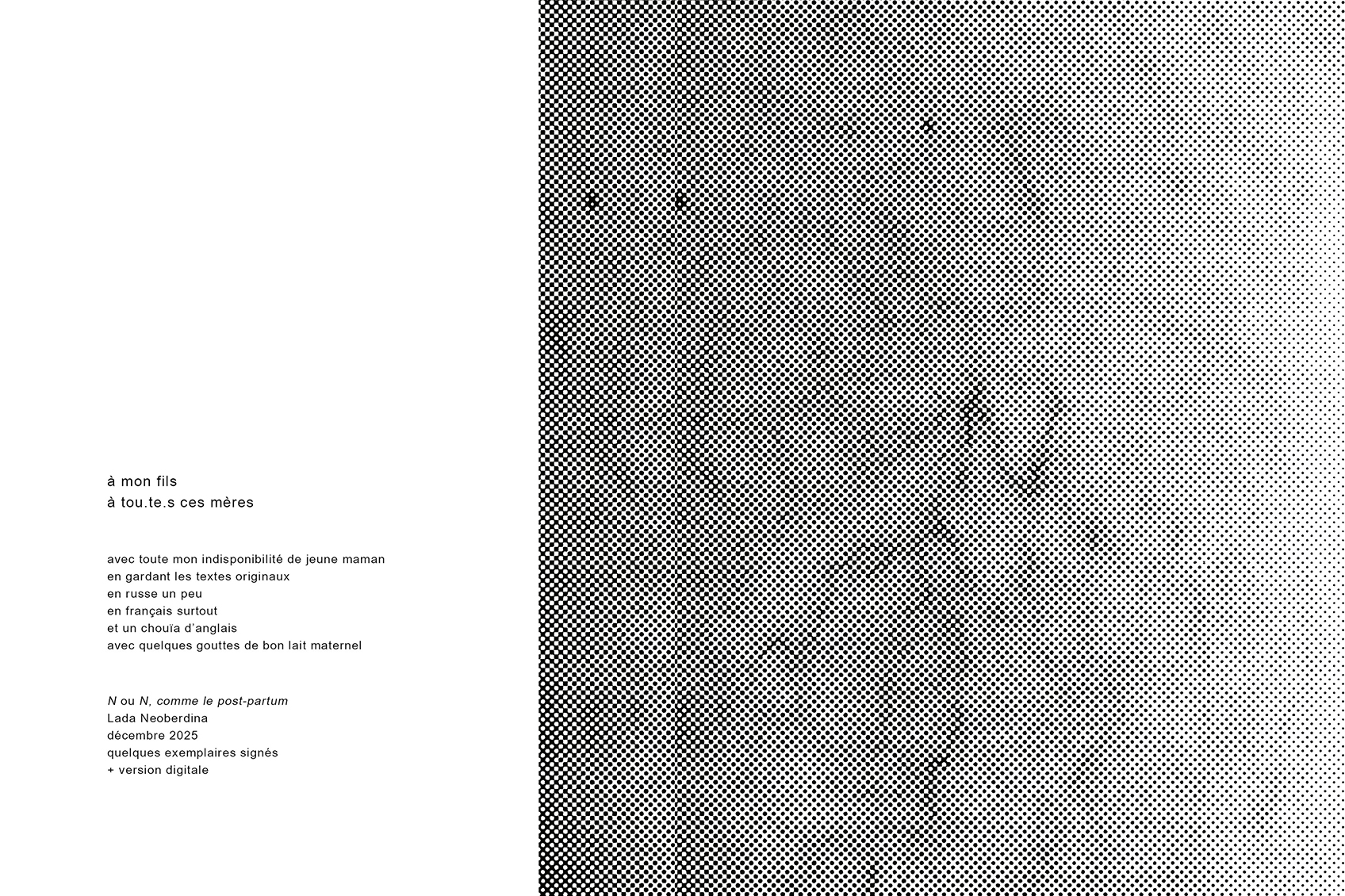 à mon fils
à tou.te.s ces mères

avec toute mon indisponibilité de jeune maman
en gardant les textes originaux
en russe un peu
en français surtout
et un chouïa d'anglais
avec quelques gouttes de bon lait maternel

N ou N, comme le post-partum
Lada Neoberdina
décembre 2025
quelques exemplaires signés
+ version digitale